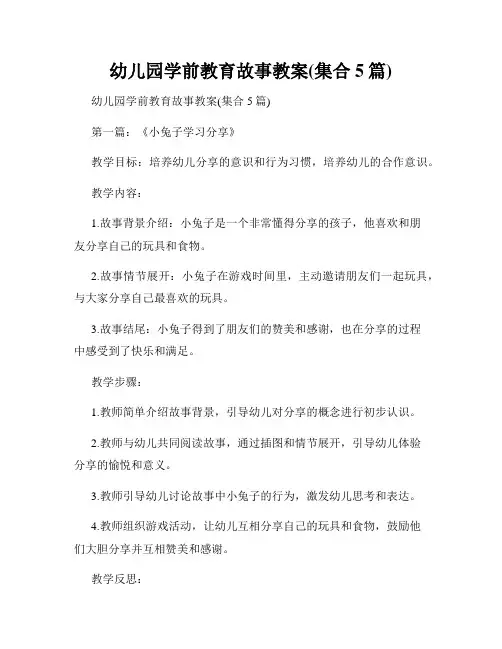 幼儿园学前教育故事教案(集合 5 篇)

幼儿园学前教育故事教案(集合 5 篇)

第一篇：《小兔子学习分享》

教学目标：培养幼儿分享的意识和行为习惯，培养幼儿的合作意识。

教学内容：

1.故事背景介绍：小兔子是一个非常懂得分享的孩子，他喜欢和朋友分享自己的玩具和食物。

2.故事情节展开：小兔子在游戏时间里，主动邀请朋友们一起玩具，与大家分享自己最喜欢的玩具。

3.故事结尾：小兔子得到了朋友们的赞美和感谢，也在分享的过程中感受到了快乐和满足。

教学步骤：

1.教师简单介绍故事背景，引导幼儿对分享的概念进行初步认识。

2.教师与幼儿共同阅读故事，通过插图和情节展开，引导幼儿体验分享的愉悦和意义。

3.教师引导幼儿讨论故事中小兔子的行为，激发幼儿思考和表达。

4.教师组织游戏活动，让幼儿互相分享自己的玩具和食物，鼓励他们大胆分享并互相赞美和感谢。

教学反思：